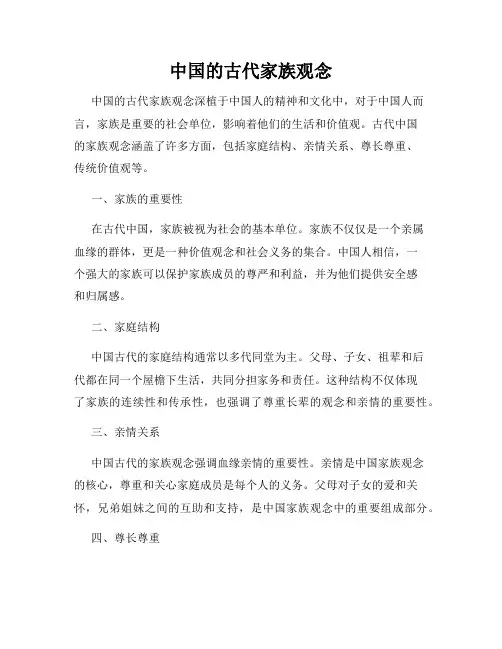 中国的古代家族观念

中国的古代家族观念深植于中国人的精神和文化中，对于中国人而言，家族是重要的社会单位，影响着他们的生活和价值观。古代中国的家族观念涵盖了许多方面，包括家庭结构、亲情关系、尊长尊重、传统价值观等。

一、家族的重要性

在古代中国，家族被视为社会的基本单位。家族不仅仅是一个亲属血缘的群体，更是一种价值观念和社会义务的集合。中国人相信，一个强大的家族可以保护家族成员的尊严和利益，并为他们提供安全感和归属感。

二、家庭结构

中国古代的家庭结构通常以多代同堂为主。父母、子女、祖辈和后代都在同一个屋檐下生活，共同分担家务和责任。这种结构不仅体现了家族的连续性和传承性，也强调了尊重长辈的观念和亲情的重要性。

三、亲情关系

中国古代的家族观念强调血缘亲情的重要性。亲情是中国家族观念的核心，尊重和关心家庭成员是每个人的义务。父母对子女的爱和关怀，兄弟姐妹之间的互助和支持，是中国家族观念中的重要组成部分。

四、尊长尊重